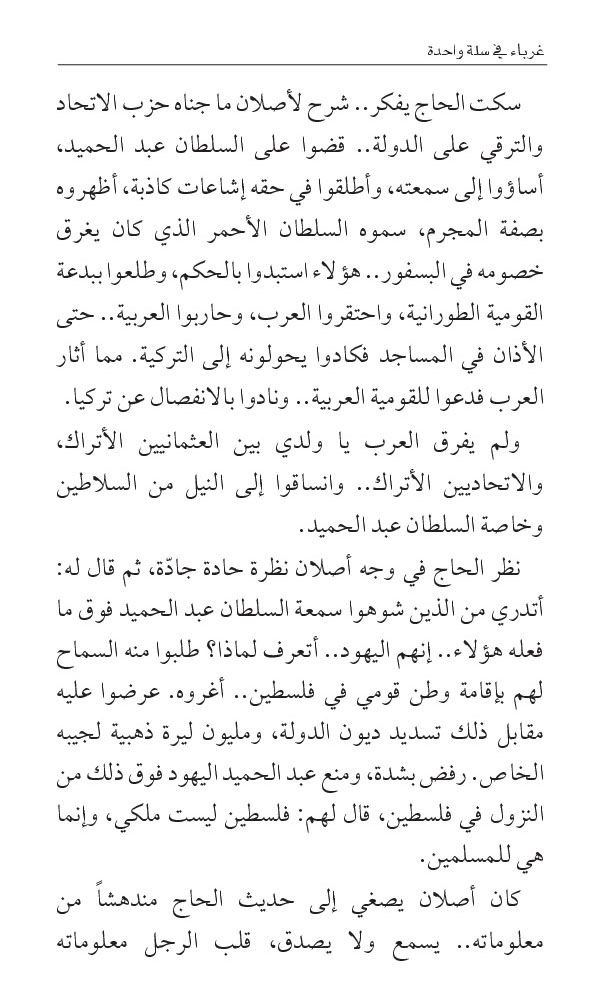 غرباء في سلة واحدة

سكت الحاج يفكر.. شرح لأصلان ما جناه حزب الاتحاد والترقي على الدولة.. قضوا على السلطان عبد الحميد، أساؤوا إلى سمعته، وأطلقوا في حقه إشاعات كاذبة، أظهروه بصفة المجرم، سموه السلطان الأحمر الذي كان يغرق خصومه في البسفور.. هؤلاء استبدوا بالحكم، وطلعوا ببدعة القومية الطورانية، واحتقروا العرب، وحاربوا العربية.. حتى الأذان في المساجد فكادوا يحولونه إلى التركية. مما أثار العرب فدعوا للقومية العربية.. ونادوا بالانفصال عن تركيا.

ولم يفرق العرب يا ولدي بين العثمانيين الأتراك، والاتحاديين الأتراك.. وانساقوا إلى النيل من السلاطين وخاصة السلطان عبد الحميد.

نظر الحاج في وجه أصلان نظرة حادة جادّة، ثم قال له: أتدري من الذين شوهوا سمعة السلطان عبد الحميد فوق ما فعله هؤلاء.. إنهم اليهود.. أتعرف لماذا؟ طلبوا منه السماح لهم بإقامة وطن قومي في فلسطين.. أغروه. عرضوا عليه مقابل ذلك تسديد ديون الدولة، ومليون ليرة ذهبية لجيبه الخاص. رفض بشدة، ومنع عبد الحميد اليهود فوق ذلك من النزول في فلسطين، قال لهم: فلسطين ليست ملكي، وإنما هي للمسلمين.

كان أصلان يصغي إلى حديث الحاج مندهشاً من معلوماته.. يسمع ولا يصدق، قلب الرجل معلوماته